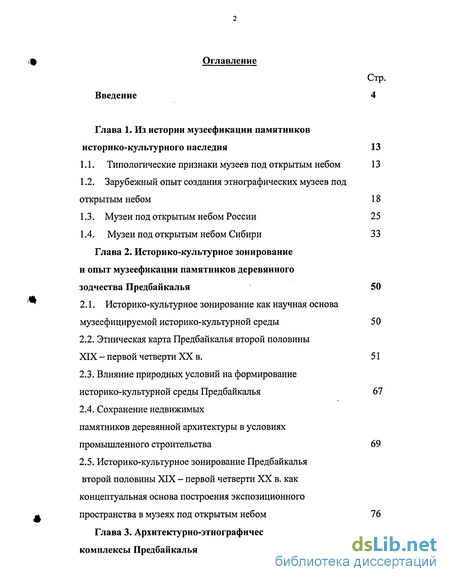 2

Оглавление

Стр.

Введение 4

Глава 1. Из истории музеефикации памятников историко-культурного наследия 13

1.1. Типологические признаки музеев под открытым небом 13

1.2. Зарубежный опыт создания этнографических музеев под открытым небом 18

1.3. Музеи под открытым небом России 25

1.4. Музеи под открытым небом Сибири 33

Глава 2. Историко-культурное зонирование и опыт музеефикации памятников деревянного зодчества Предбайкалья 50

2.1. Историко-культурное зонирование как научная основа музеефицируемой историко-культурной среды 50

2.2. Этническая карта Предбайкалья второй половины XIX – первой четверти XX в. 51

2.3. Влияние природных условий на формирование историко-культурной среды Предбайкалья 67

2.4. Сохранение недвижимых памятников деревянной архитектуры в условиях промышленного строительства 69

2.5. Историко-культурное зонирование Предбайкалья второй половины XIX – первой четверти XX в. как концептуальная основа построения экспозиционного пространства в музеях под открытым небом 76

Глава 3. Архитектурно-этнографичес комплексы Предбайкалья

dsLib.net
библиотека диссертаций